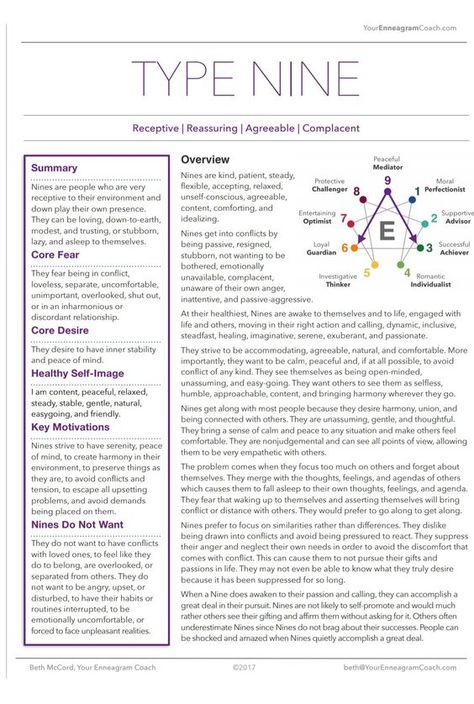 YourEnneagramCoach.com

TYPE NINE

Receptive | Reassuring | Agreeable | Complacent

Summary

Nines are people who are very receptive to their environment and down play their own presence. They can be loving, down-to-earth, modest, and trusting, or stubborn, lazy, and asleep to themselves.

Core Fear

They fear being in conflict, loveless, separate, uncomfortable, unimportant, overlooked, shut out, or in an inharmonious or discordant relationship.

Core Desire

They desire to have inner stability and peace of mind.

Healthy Self-Image

I am content, peaceful, relaxed, steady, stable, gentle, natural, easygoing, and friendly.

Key Motivations

Nines strive to have serenity, peace of mind, to create harmony in their environment, to preserve things as they are, to avoid conflicts and tension, to escape all upsetting problems, and avoid demands being placed on them.

Nines Do Not Want

They do not want to have conflicts with loved ones, to feel like they do to belong, are overlooked, or separated from others. They do not want to be angry, upset, or disturbed, to have their habits or routines interrupted, to be emotionally uncomfortable, or forced to face unpleasant realities.

Overview

Nines are kind, patient, steady, flexible, accepting, relaxed, unself-conscious, agreeable, content, comforting, and idealizing.

Nines get into conflicts by being passive, resigned, stubborn, not wanting to be bothered, emotionally unavailable, complacent, unaware of their own anger, inattentive, and passive-aggressive.

Peaceful Mediator 9
Moral Perfectionist 1
Supportive Advisor 2
Successful Achiever 3
Romantic Individualist 4
Investigative Thinker 5
Loyal Guardian 6
Entertaining Optimist 7
Protective Challenger 8
E

At their healthiest, Nines are awake to themselves and to life, engaged with life and others, moving in their right action and calling, dynamic, inclusive, steadfast, healing, imaginative, serene, exuberant, and passionate.

They strive to be accommodating, agreeable, natural, and comfortable. More importantly, they want to be calm, peaceful and, if at all possible, to avoid conflict of any kind. They see themselves as being open-minded, unassuming, and easy-going. They want others to see them as selfless, humble, approachable, content, and bringing harmony wherever they go.

Nines get along with most people because they desire harmony, union, and being connected with others. They are unassuming, gentle, and thoughtful. They bring a sense of calm and peace to any situation and make others feel comfortable. They are nonjudgemental and can see all points of view, allowing them to be very empathetic with others.

The problem comes when they focus too much on others and forget about themselves. They merge with the thoughts, feelings, and agendas of others which causes them to fall asleep to their own thoughts, feelings, and agenda. They fear that waking up to themselves and asserting themselves will bring conflict or distance with others. They would prefer to go along to get along.

Nines prefer to focus on similarities rather than differences. They dislike being drawn into conflicts and avoid being pressured to react. They suppress their anger and neglect their own needs in order to avoid the discomfort that comes with conflict. This can cause them to not pursue their gifts and passions in life. They may not even be able to know what they truly desire because it has been suppressed for so long.

When a Nine does awaken to their passion and calling, they can accomplish a great deal in their pursuit. Nines are not likely to self-promote and would much rather others see their gifting and affirm them without asking for it. Others often underestimate Nines since Nines do not brag about their successes. People can be shocked and amazed when Nines quietly accomplish a great deal.

Beth McCord, Your Enneagram Coach ©2017 beth@YourEnneagramCoach.com